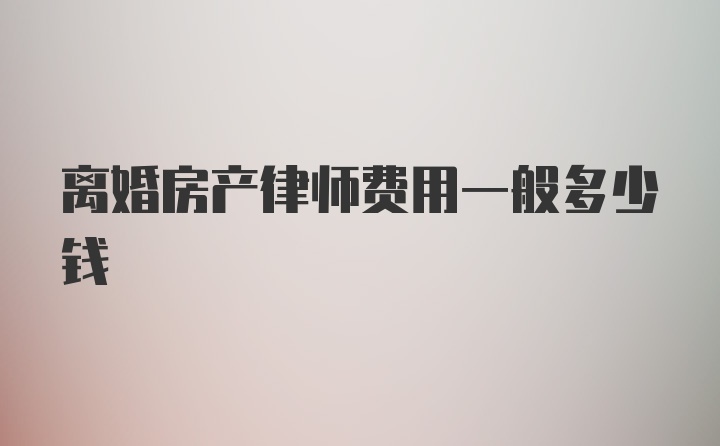 离婚房产律师费用一般多少钱